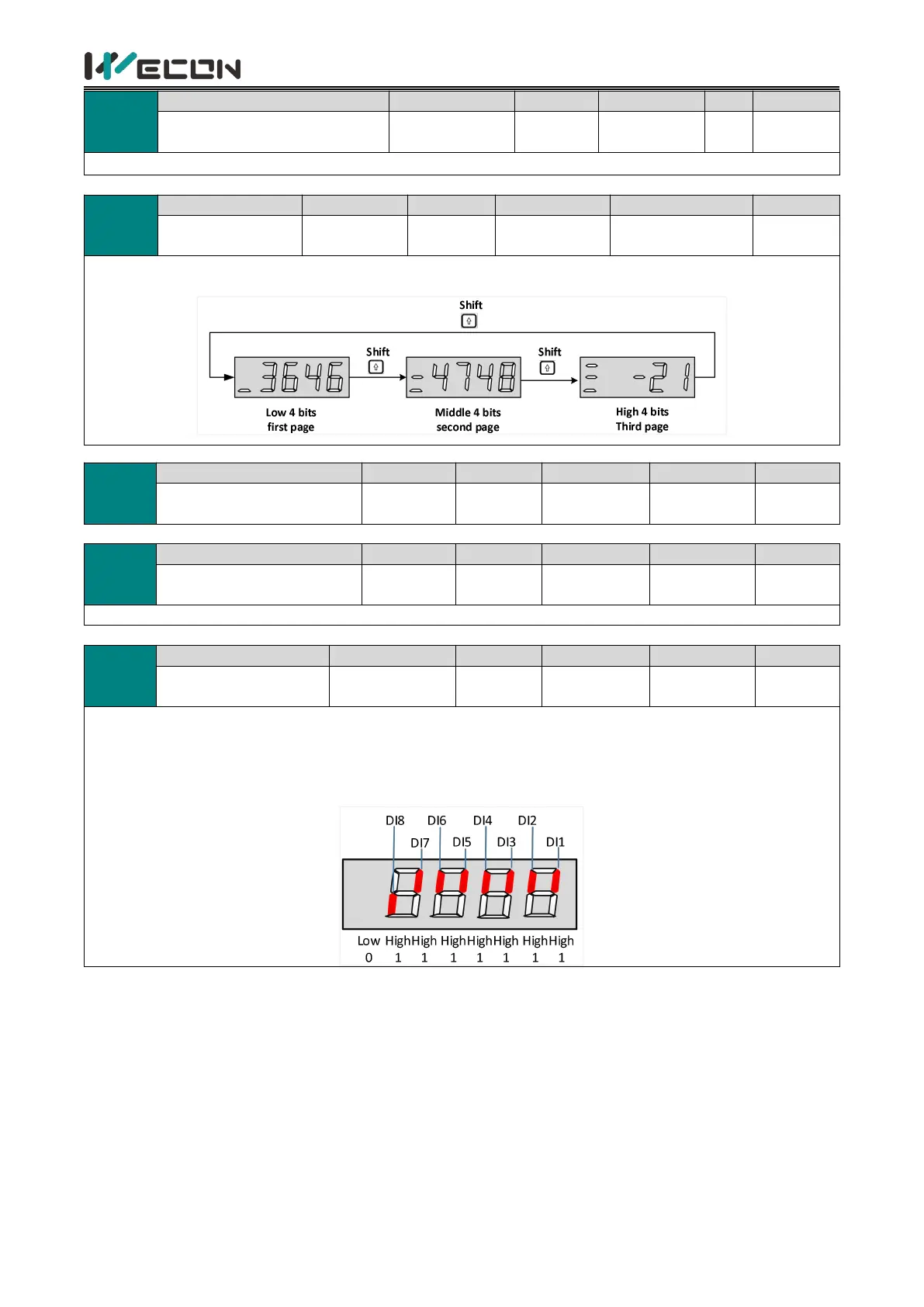 WECON

Shift

Shift

Shift

3646

4748

-21

Low 4 bits
first page

Middle 4 bits
second page

High 4 bits
Third page

DI8 DI6 DI4 DI2

DI7 DI5 DI3 DI1

Low High High High High High High High
0 1 1 1 1 1 1 1